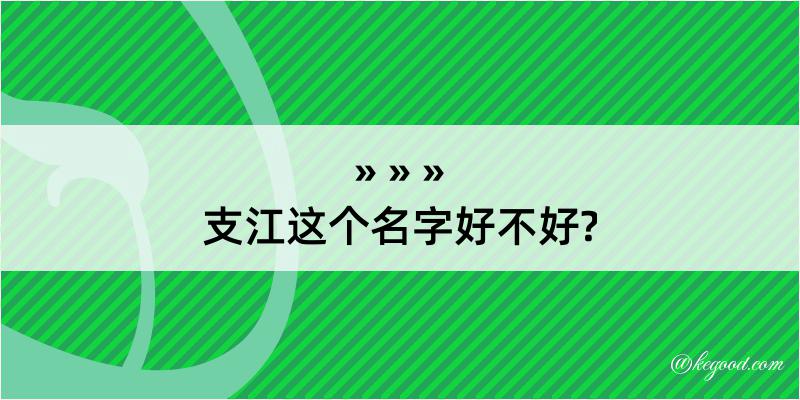 » » »
支江这个名字好不好?

@kegood.com